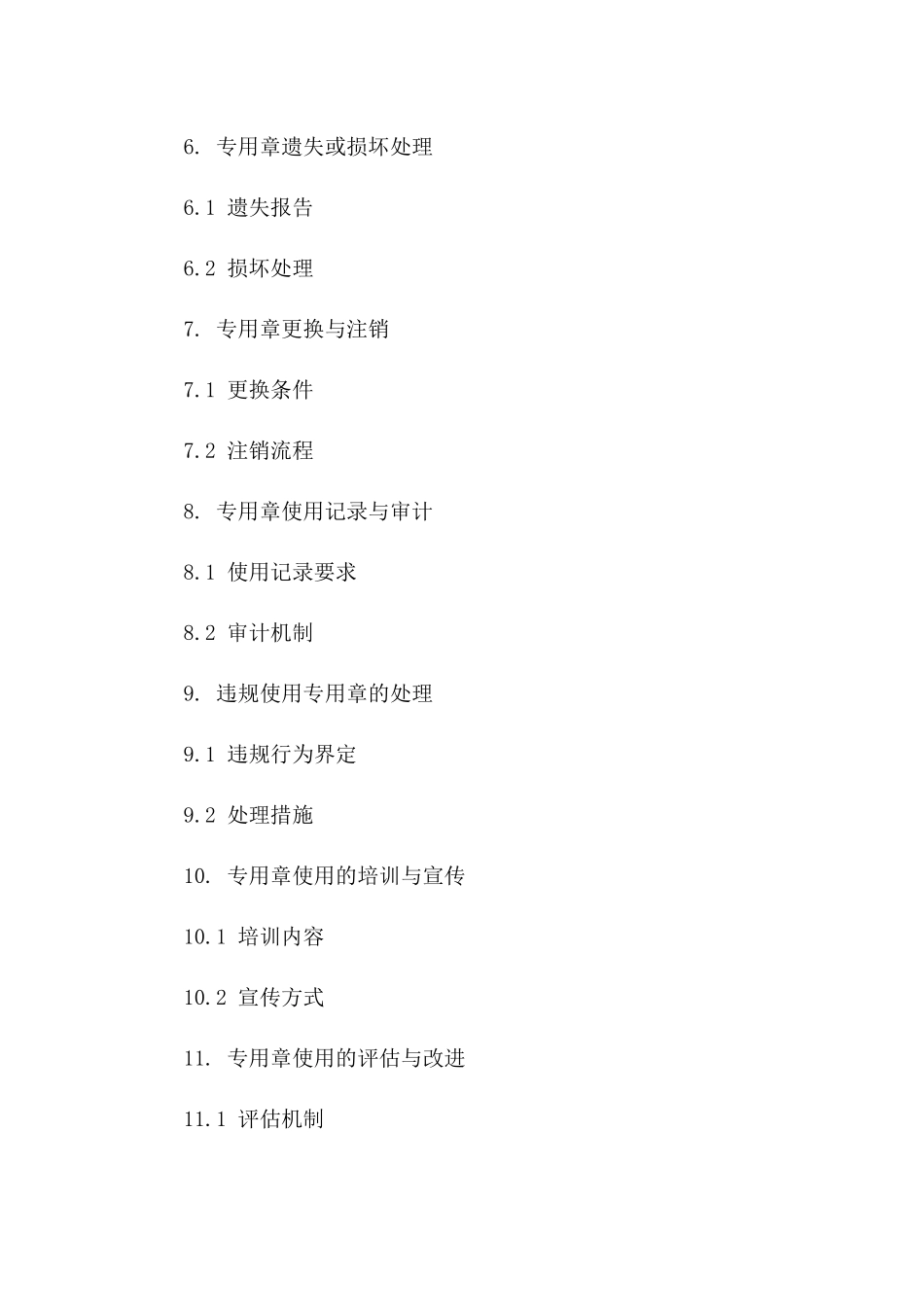 6. 专用章遗失或损坏处理

6.1 遗失报告

6.2 损坏处理

7. 专用章更换与注销

7.1 更换条件

7.2 注销流程

8. 专用章使用记录与审计

8.1 使用记录要求

8.2 审计机制

9. 违规使用专用章的处理

9.1 违规行为界定

9.2 处理措施

10. 专用章使用的培训与宣传

10.1 培训内容

10.2 宣传方式

11. 专用章使用的评估与改进

11.1 评估机制